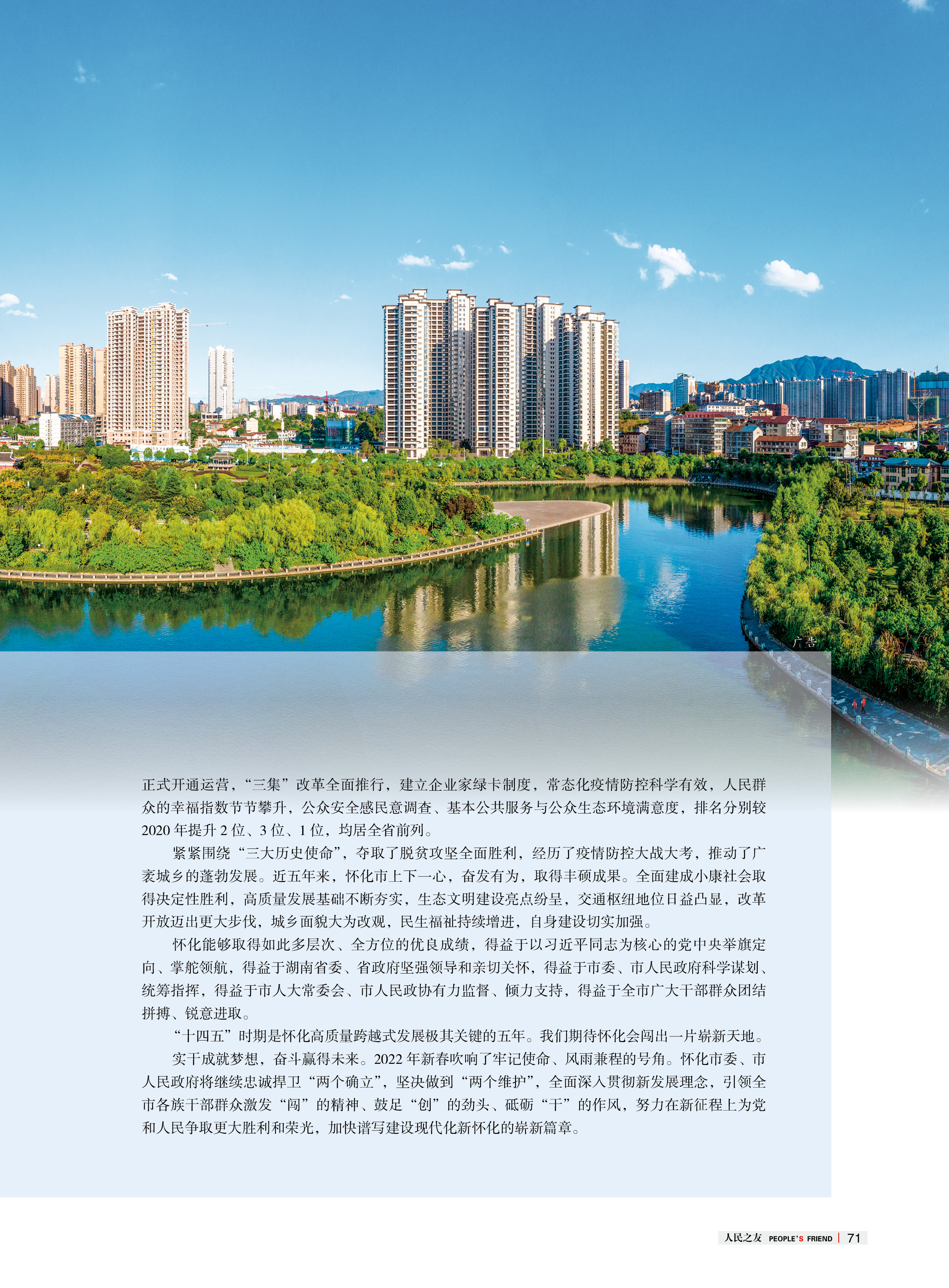 广告

正式开通运营，“三集”改革全面推行，建立企业家绿卡制度，常态化疫情防控科学有效，人民群众的幸福指数节节攀升，公众安全感民意调查、基本公共服务与公众生态环境满意度，排名分别较2020年提升2位、3位、1位，均居全省前列。

紧紧围绕“三大历史使命”，夺取了脱贫攻坚全面胜利，经历了疫情防控大战大考，推动了广袤城乡的蓬勃发展。近五年来，怀化市上下一心，奋发有为，取得丰硕成果。全面建成小康社会取得决定性胜利，高质量发展基础不断夯实，生态文明建设亮点纷呈，交通枢纽地位日益凸显，改革开放迈出更大步伐，城乡面貌大为改观，民生福祉持续增进，自身建设切实加强。

怀化能够取得如此多层次、全方位的优良成绩，得益于以习近平同志为核心的党中央举旗定向、掌舵领航，得益于湖南省委、省政府坚强领导和亲切关怀，得益于市委、市人民政府科学谋划、统筹指挥，得益于市人大常委会、市人民政协有力监督、倾力支持，得益于全市广大干部群众团结拼搏、锐意进取。

“十四五”时期是怀化高质量跨越式发展极其关键的五年。我们期待怀化会闯出一片崭新天地。

实干成就梦想，奋斗赢得未来。2022年新春吹响了牢记使命、风雨兼程的号角。怀化市委、市人民政府将继续忠诚捍卫“两个确立”，坚决做到“两个维护”，全面深入贯彻新发展理念，引领全市各族干部群众激发“闯”的精神、鼓足“创”的劲头、砥砺“干”的作风，努力在新征程上为党和人民争取更大胜利和荣光，加快谱写建设现代化新怀化的崭新篇章。

人民之友 PEOPLE'S FRIEND | 71